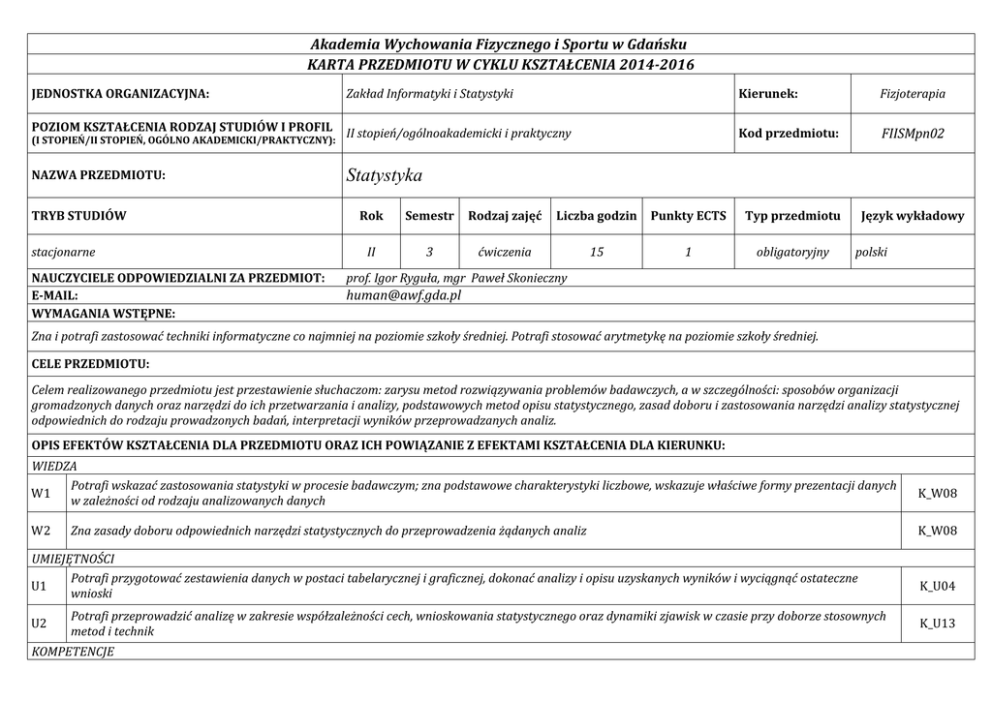 Akademia Wychowania Fizycznego i Sportu w Gdańsku

KARTA PRZEDMIOTU W CYKLU KSZTAŁCENIA 2014-2016

| JEDNOSTKA ORGANIZACYJNA: | Zakład Informatyki i Statystyki | Kierunek: | Fizjoterapia |
|---|---|---|---|
| POZIOM KSZTAŁCENIA RODZAJ STUDIÓW I PROFIL (I STOPIEŃ/II STOPIEŃ, OGÓLNO AKADEMICKI/PRAKTYCZNY): | II stopień/ogólnoakademicki i praktyczny | Kod przedmiotu: | FIISMpn02 |
| NAZWA PRZEDMIOTU: | Statystyka | | |

| TRYB STUDIÓW | Rok | Semestr | Rodzaj zajęć | Liczba godzin | Punkty ECTS | Typ przedmiotu | Język wykładowy |
|---|---|---|---|---|---|---|---|
| stacjonarne | II | 3 | ćwiczenia | 15 | 1 | obligatoryjny | polski |

NAUCZYCIELE ODPOWIEDZIALNI ZA PRZEDMIOT: prof. Igor Ryguła, mgr Paweł Skonieczny
E-MAIL: human@awf.gda.pl

WYMAGANIA WSTĘPNE:

Zna i potrafi zastosować techniki informatyczne co najmniej na poziomie szkoły średniej. Potrafi stosować arytmetykę na poziomie szkoły średniej.

CELE PRZEDMIOTU:

Celem realizowanego przedmiotu jest przestawienie słuchaczom: zarysu metod rozwiązywania problemów badawczych, a w szczególności: sposobów organizacji gromadzonych danych oraz narzędzi do ich przetwarzania i analizy, podstawowych metod opisu statystycznego, zasad doboru i zastosowania narzędzi analizy statystycznej odpowiednich do rodzaju prowadzonych badań, interpretacji wyników przeprowadzanych analiz.

OPIS EFEKTÓW KSZTAŁCENIA DLA PRZEDMIOTU ORAZ ICH POWIĄZANIE Z EFEKTAMI KSZTAŁCENIA DLA KIERUNKU:

WIEDZA

| W1 | Potrafi wskazać zastosowania statystyki w procesie badawczym; zna podstawowe charakterystyki liczbowe, wskazuje właściwe formy prezentacji danych w zależności od rodzaju analizowanych danych | K_W08 |
|---|---|---|
| W2 | Zna zasady doboru odpowiednich narzędzi statystycznych do przeprowadzenia żądanych analiz | K_W08 |

UMIEJĘTNOŚCI

| U1 | Potrafi przygotować zestawienia danych w postaci tabelarycznej i graficznej, dokonać analizy i opisu uzyskanych wyników i wyciągnąć ostateczne wnioski | K_U04 |
|---|---|---|
| U2 | Potrafi przeprowadzić analizę w zakresie współzależności cech, wnioskowania statystycznego oraz dynamiki zjawisk w czasie przy doborze stosownych metod i technik | K_U13 |

KOMPETENCJE